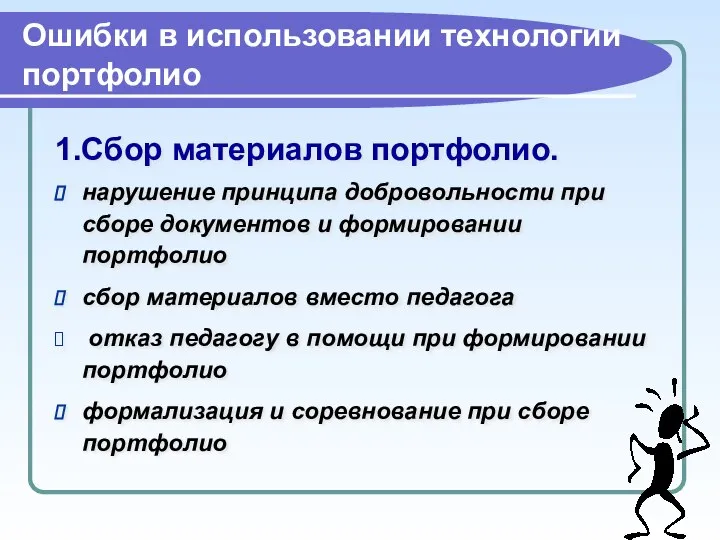 Ошибки в использовании технологии портфолио

1.Сбор материалов портфолио.

нарушение принципа добровольности при сборе документов и формировании портфолио

сбор материалов вместо педагога

отказ педагогу в помощи при формировании портфолио

формализация и соревнование при сборе портфолио